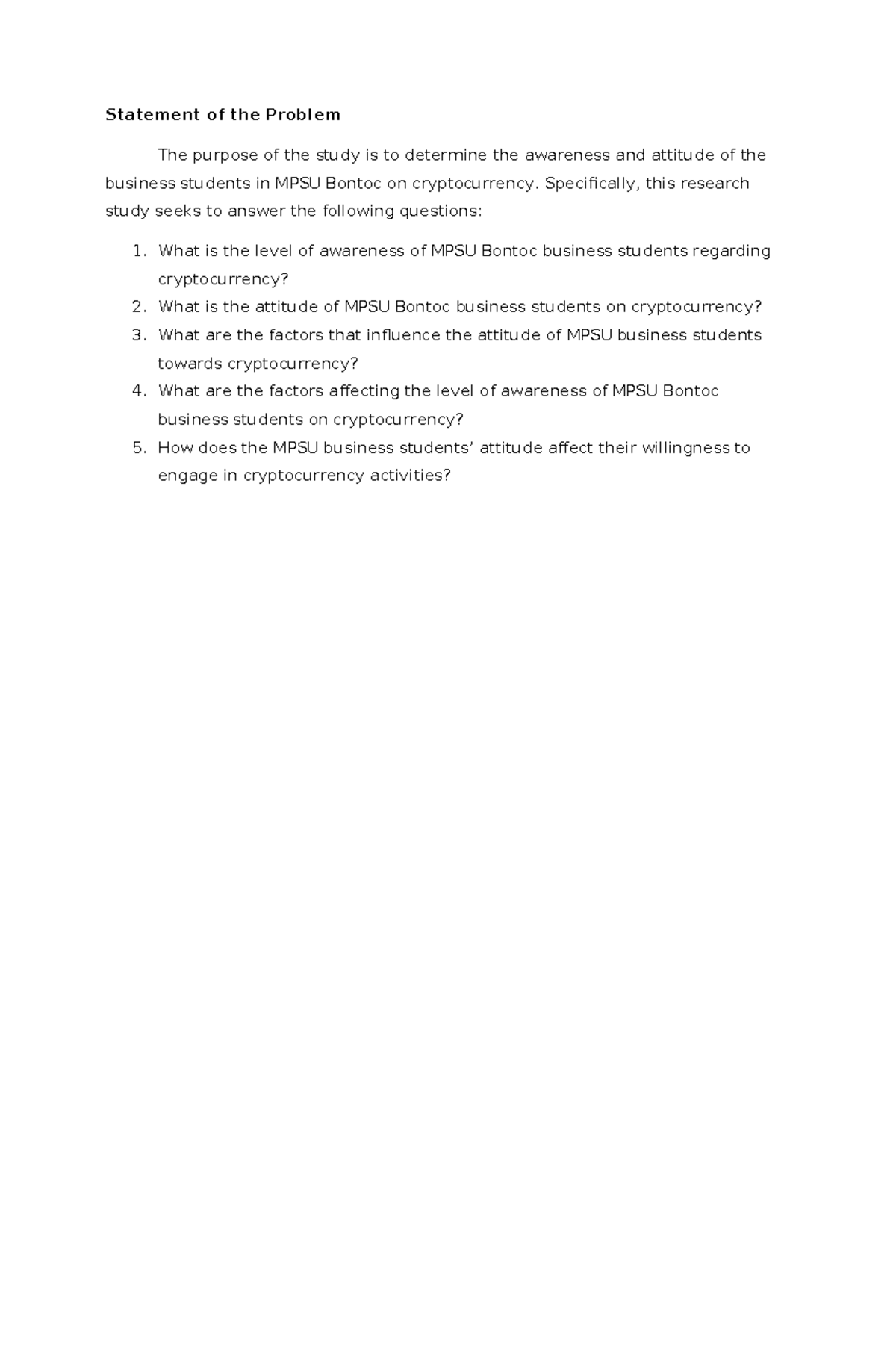 Statement of the Problem

The purpose of the study is to determine the awareness and attitude of the business students in MPSU Bontoc on cryptocurrency. Specifically, this research study seeks to answer the following questions:

1. What is the level of awareness of MPSU Bontoc business students regarding cryptocurrency?
2. What is the attitude of MPSU Bontoc business students on cryptocurrency?
3. What are the factors that influence the attitude of MPSU business students towards cryptocurrency?
4. What are the factors affecting the level of awareness of MPSU Bontoc business students on cryptocurrency?
5. How does the MPSU business students’ attitude affect their willingness to engage in cryptocurrency activities?